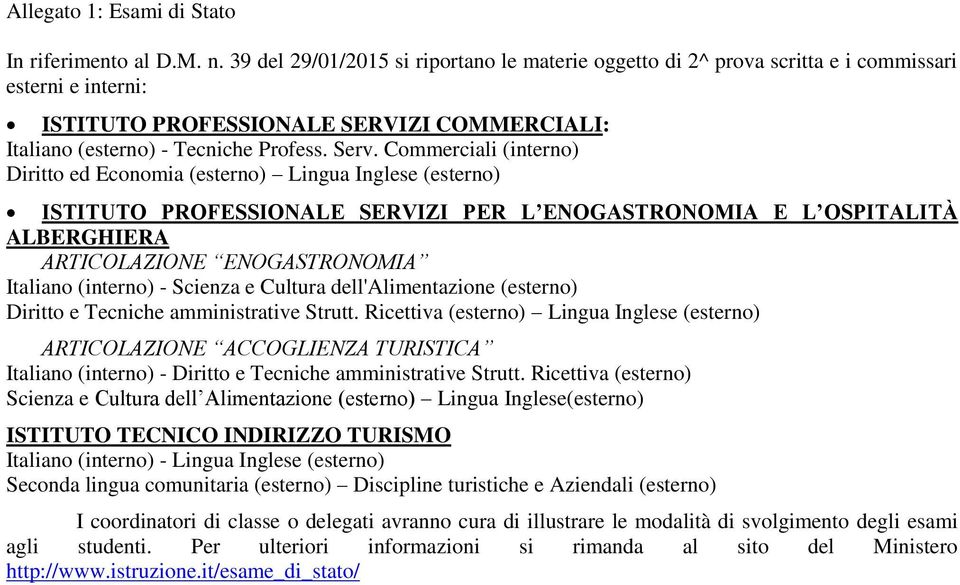 Allegato 1: Esami di Stato

In riferimento al D.M. n. 39 del 29/01/2015 si riportano le materie oggetto di 2^ prova scritta e i commissari esterni e interni:

• ISTITUTO PROFESSIONALE SERVIZI COMMERCIALI:
Italiano (esterno) - Tecniche Profess. Serv. Commerciali (interno)
Diritto ed Economia (esterno) – Lingua Inglese (esterno)

• ISTITUTO PROFESSIONALE SERVIZI PER L'ENOGASTRONOMIA E L'OSPITALITÀ ALBERGHIERA
ARTICOLAZIONE "ENOGASTRONOMIA"
Italiano (interno) - Scienza e Cultura dell'Alimentazione (esterno)
Diritto e Tecniche amministrative Strutt. Ricettiva (esterno) – Lingua Inglese (esterno)

ARTICOLAZIONE "ACCOGLIENZA TURISTICA"
Italiano (interno) - Diritto e Tecniche amministrative Strutt. Ricettiva (esterno)
Scienza e Cultura dell'Alimentazione (esterno) – Lingua Inglese(esterno)

ISTITUTO TECNICO INDIRIZZO TURISMO
Italiano (interno) - Lingua Inglese (esterno)
Seconda lingua comunitaria (esterno) – Discipline turistiche e Aziendali (esterno)

I coordinatori di classe o delegati avranno cura di illustrare le modalità di svolgimento degli esami agli studenti. Per ulteriori informazioni si rimanda al sito del Ministero http://www.istruzione.it/esame_di_stato/